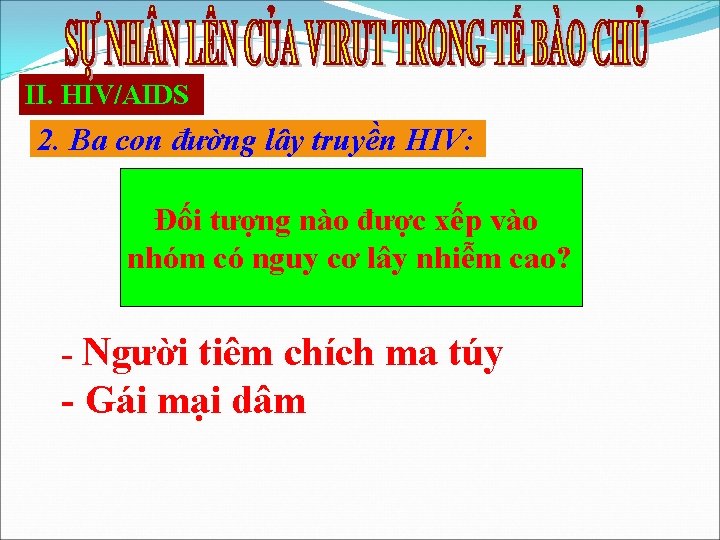 SỰ NHÂN LÊN CỦA VIRUT TRONG TẾ BÀO CHỦ

II. HIV/AIDS

2. Ba con đường lây truyền HIV:

Đối tượng nào được xếp vào nhóm có nguy cơ lây nhiễm cao?

- Người tiêm chích ma túy
- Gái mại dâm